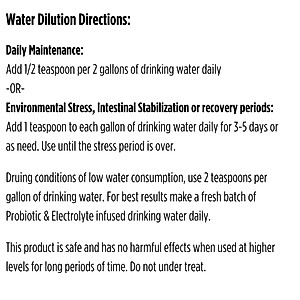 Water Dilution Directions:

Daily Maintenance:
Add 1/2 teaspoon per 2 gallons of drinking water daily
-OR-
Environmental Stress, Intestinal Stabilization or recovery periods:
Add 1 teaspoon to each gallon of drinking water daily for 3-5 days or as need. Use until the stress period is over.

Druing conditions of low water consumption, use 2 teaspoons per gallon of drinking water. For best results make a fresh batch of Probiotic & Electrolyte infused drinking water daily.

This product is safe and has no harmful effects when used at higher levels for long periods of time. Do not under treat.